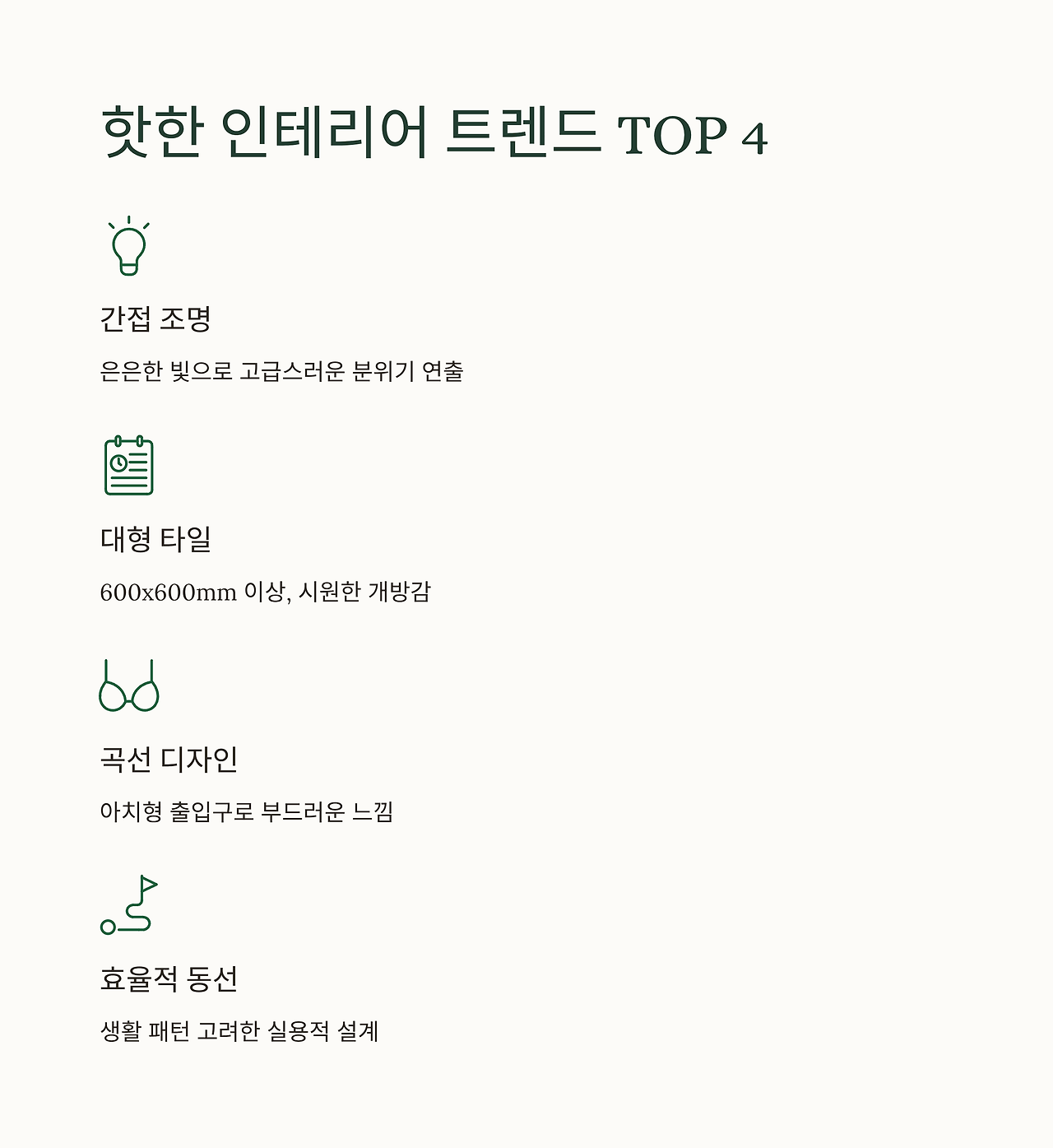 핫한 인테리어 트렌드 TOP 4

간접 조명

은은한 빛으로 고급스러운 분위기 연출

대형 타일

600x600mm 이상, 시원한 개방감

곡선 디자인

아치형 출입구로 부드러운 느낌

효율적 동선

생활 패턴 고려한 실용적 설계